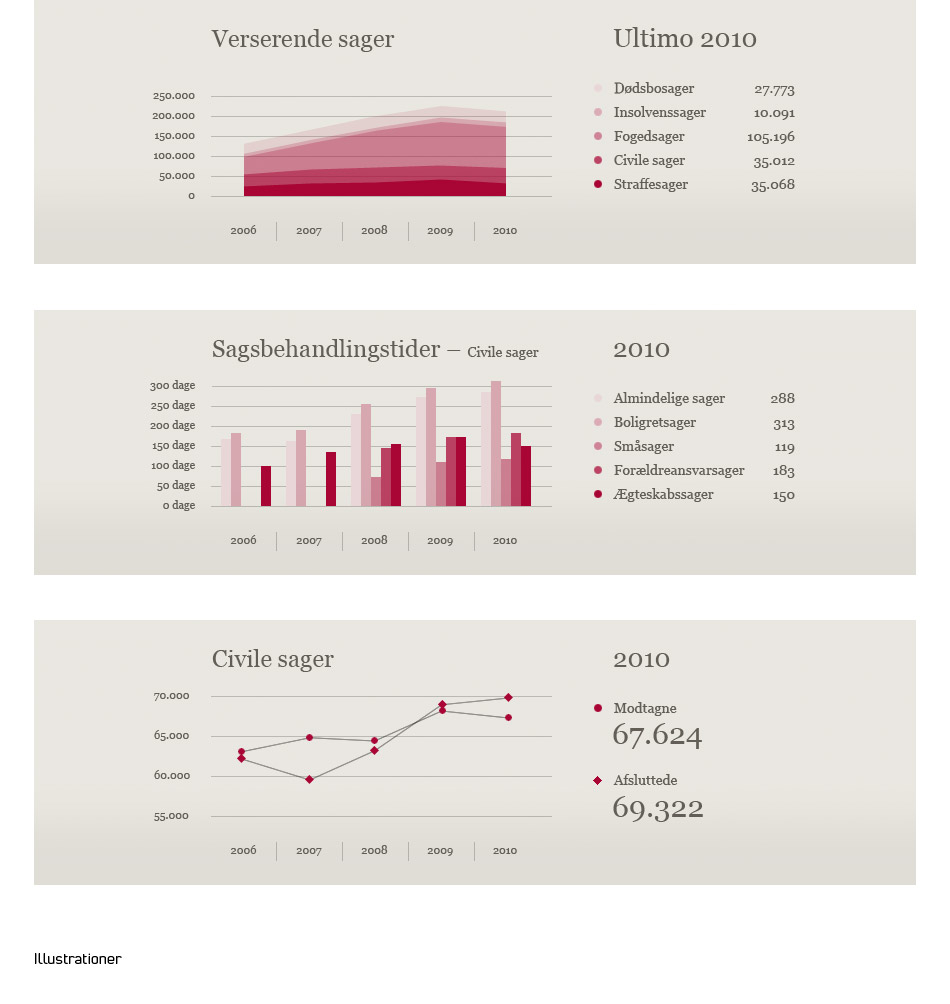 Verserende sager

250.000
200.000
150.000
100.000
50.000
0

2006 2007 2008 2009 2010

Ultimo 2010

| | |
|---|---|
| Dødsbosager | 27.773 |
| Insolvenssager | 10.091 |
| Fogedsager | 105.196 |
| Civile sager | 35.012 |
| Straffesager | 35.068 |

Sagsbehandlingstider – Civile sager

300 dage
250 dage
200 dage
150 dage
100 dage
50 dage
0 dage

2006 2007 2008 2009 2010

2010

| | |
|---|---|
| Almindelige sager | 288 |
| Boligretsager | 313 |
| Småsager | 119 |
| Forældreansvarsager | 183 |
| Ægteskabssager | 150 |

Civile sager

70.000
65.000
60.000
55.000

2006 2007 2008 2009 2010

2010

Modtagne
67.624

Afsluttede
69.322

Illustrationer